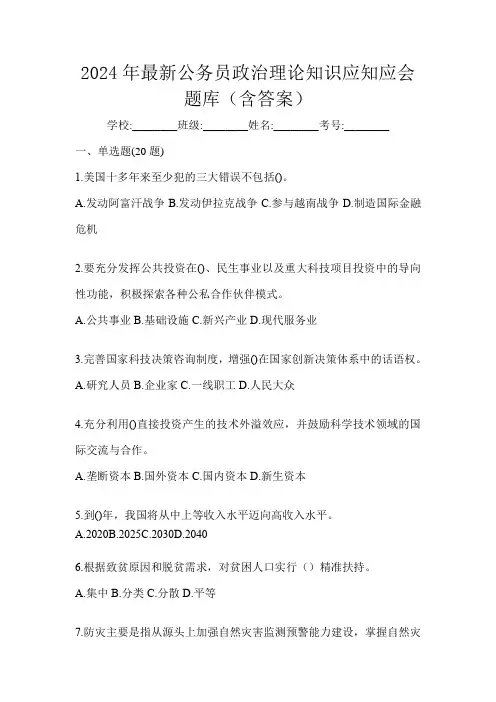 2024年最新公务员政治理论知识应知应会题库（含答案）

学校:________班级:________姓名:________考号:________

一、单选题(20题)

1.美国十多年来至少犯的三大错误不包括()。

A.发动阿富汗战争 B.发动伊拉克战争 C.参与越南战争 D.制造国际金融危机

2.要充分发挥公共投资在()、民生事业以及重大科技项目投资中的导向性功能，积极探索各种公私合作伙伴模式。

A.公共事业 B.基础设施 C.新兴产业 D.现代服务业

3.完善国家科技决策咨询制度，增强()在国家创新决策体系中的话语权。

A.研究人员 B.企业家 C.一线职工 D.人民大众

4.充分利用()直接投资产生的技术外溢效应，并鼓励科学技术领域的国际交流与合作。

A.垄断资本 B.国外资本 C.国内资本 D.新生资本

5.到()年，我国将从中上等收入水平迈向高收入水平。

A.2020B.2025C.2030D.2040

6.根据致贫原因和脱贫需求，对贫困人口实行（）精准扶持。

A.集中 B.分类 C.分散 D.平等

7.防灾主要是指从源头上加强自然灾害监测预警能力建设，掌握自然灾